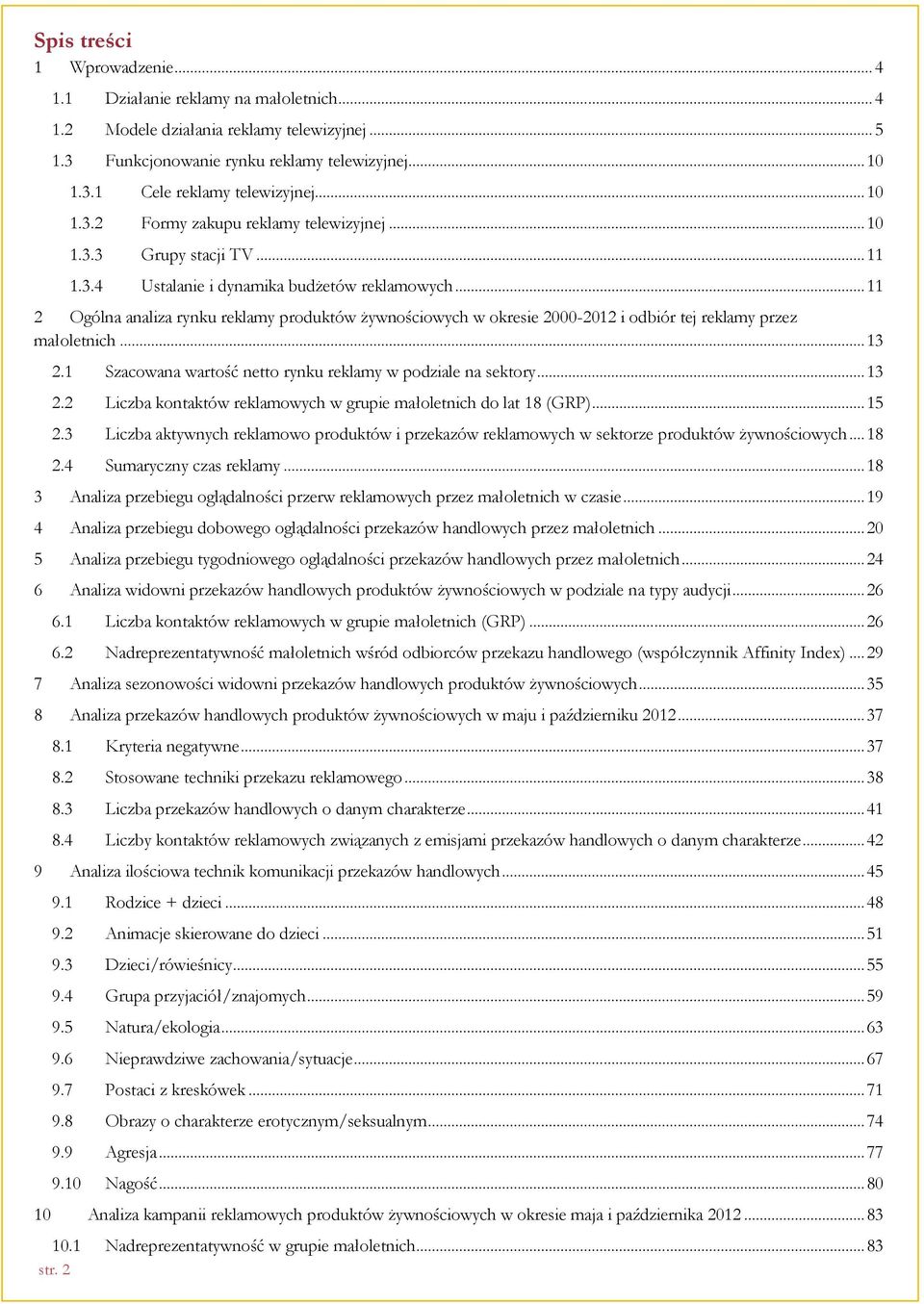 Spis treści
1 Wprowadzenie ... 4
1.1 Działanie reklamy na małoletnich ... 4
1.2 Modele działania reklamy telewizyjnej ... 5
1.3 Funkcjonowanie rynku reklamy telewizyjnej ... 10
1.3.1 Cele reklamy telewizyjnej ... 10
1.3.2 Formy zakupu reklamy telewizyjnej ... 10
1.3.3 Grupy stacji TV ... 11
1.3.4 Ustalanie i dynamika budżetów reklamowych ... 11
2 Ogólna analiza rynku reklamy produktów żywnościowych w okresie 2000-2012 i odbiór tej reklamy przez małoletnich ... 13
2.1 Szacowana wartość netto rynku reklamy w podziale na sektory ... 13
2.2 Liczba kontaktów reklamowych w grupie małoletnich do lat 18 (GRP) ... 15
2.3 Liczba aktywnych reklamowo produktów i przekazów reklamowych w sektorze produktów żywnościowych ... 18
2.4 Sumaryczny czas reklamy ... 18
3 Analiza przebiegu oglądalności przerw reklamowych przez małoletnich w czasie ... 19
4 Analiza przebiegu dobowego oglądalności przekazów handlowych przez małoletnich ... 20
5 Analiza przebiegu tygodniowego oglądalności przekazów handlowych przez małoletnich ... 24
6 Analiza widowni przekazów handlowych produktów żywnościowych w podziale na typy audycji ... 26
6.1 Liczba kontaktów reklamowych w grupie małoletnich (GRP) ... 26
6.2 Nadreprezentatywność małoletnich wśród odbiorców przekazu handlowego (współczynnik Affinity Index) ... 29
7 Analiza sezonowości widowni przekazów handlowych produktów żywnościowych ... 35
8 Analiza przekazów handlowych produktów żywnościowych w maju i październiku 2012 ... 37
8.1 Kryteria negatywne ... 37
8.2 Stosowane techniki przekazu reklamowego ... 38
8.3 Liczba przekazów handlowych o danym charakterze ... 41
8.4 Liczby kontaktów reklamowych związanych z emisjami przekazów handlowych o danym charakterze ... 42
9 Analiza ilościowa technik komunikacji przekazów handlowych ... 45
9.1 Rodzice + dzieci ... 48
9.2 Animacje skierowane do dzieci ... 51
9.3 Dzieci/rówieśnicy ... 55
9.4 Grupa przyjaciół/znajomych ... 59
9.5 Natura/ekologia ... 63
9.6 Nieprawdziwe zachowania/sytuacje ... 67
9.7 Postaci z kreskówek ... 71
9.8 Obrazy o charakterze erotycznym/seksualnym ... 74
9.9 Agresja ... 77
9.10 Nagość ... 80
10 Analiza kampanii reklamowych produktów żywnościowych w okresie maja i października 2012 ... 83
10.1 Nadreprezentatywność w grupie małoletnich ... 83
str. 2